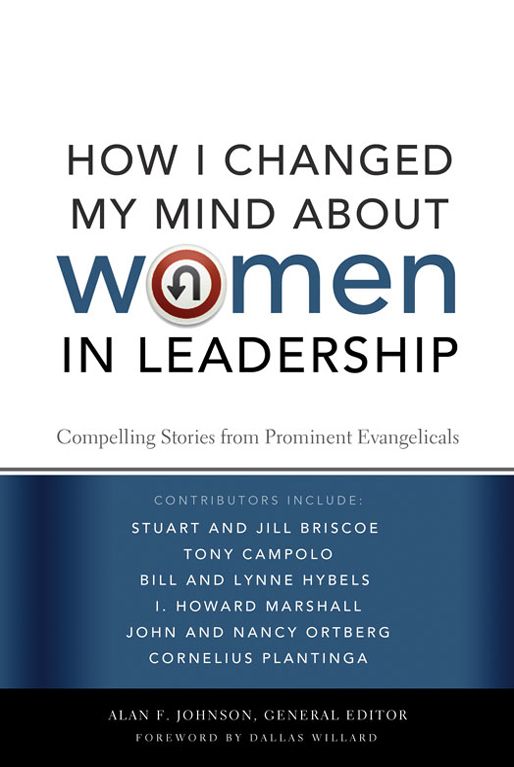 HOW I CHANGED MY MIND ABOUT
women
IN LEADERSHIP

Compelling Stories from Prominent Evangelicals

CONTRIBUTORS INCLUDE:
STUART AND JILL BRISCOE
TONY CAMPOLO
BILL AND LYNNE HYBELS
I. HOWARD MARSHALL
JOHN AND NANCY ORTBERG
CORNELIUS PLANTINGA

ALAN F. JOHNSON, GENERAL EDITOR
FOREWORD BY DALLAS WILLARD